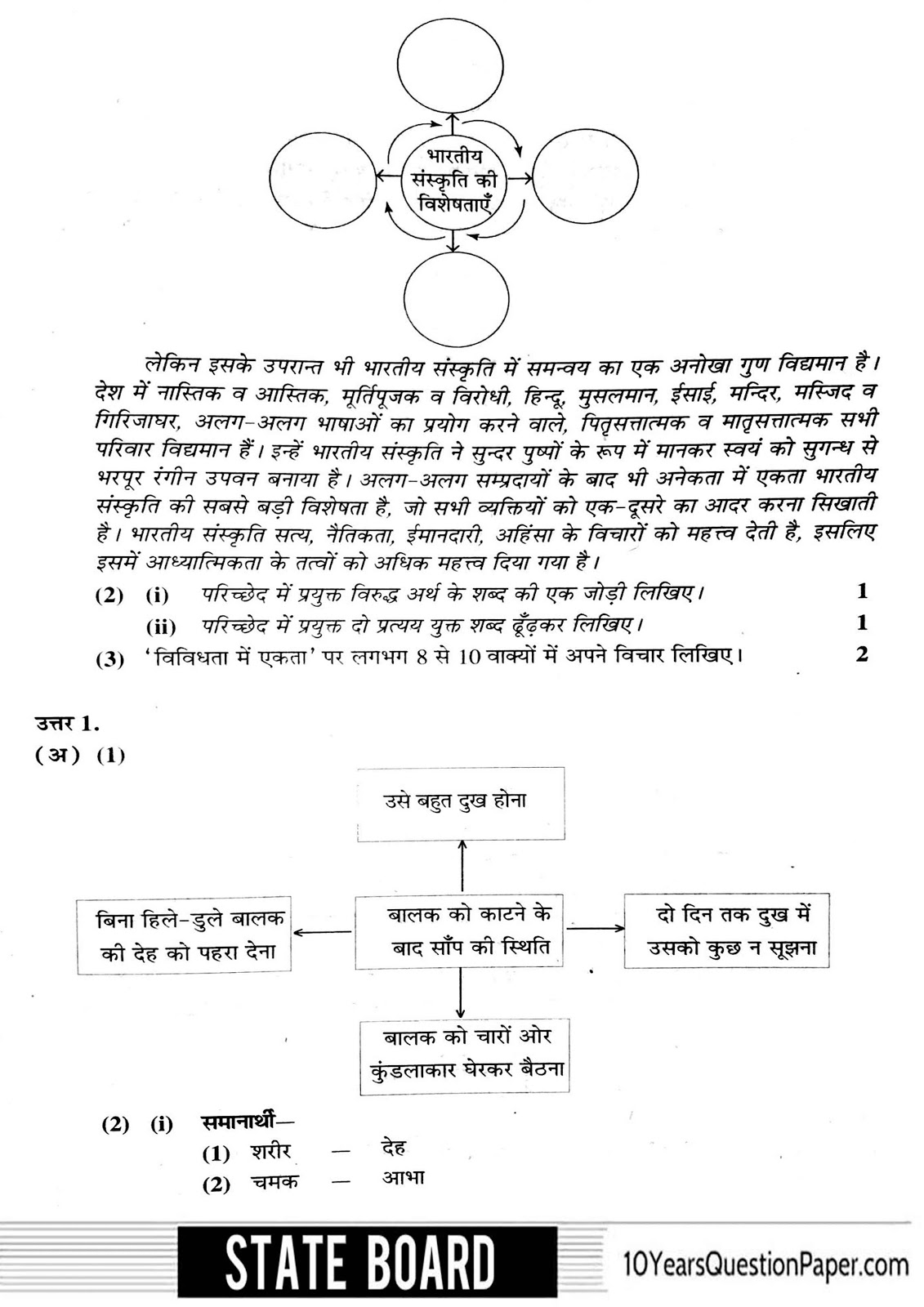 भारतीय संस्कृति की विशेषताएँ

लेकिन इसके उपरान्त भी भारतीय संस्कृति में समन्वय का एक अनोखा गुण विद्यमान है। देश में नास्तिक व आस्तिक, मूर्तिपूजक व विरोधी, हिन्दू, मुसलमान, ईसाई, मन्दिर, मस्जिद व गिरिजाघर, अलग-अलग भाषाओं का प्रयोग करने वाले, पितृसत्तात्मक व मातृसत्तात्मक सभी परिवार विद्यमान हैं। इन्हें भारतीय संस्कृति ने सुन्दर पुष्पों के रूप में मानकर स्वयं को सुगन्ध से भरपूर रंगीन उपवन बनाया है। अलग-अलग सम्प्रदायों के बाद भी अनेकता में एकता भारतीय संस्कृति की सबसे बड़ी विशेषता है, जो सभी व्यक्तियों को एक-दूसरे का आदर करना सिखाती है। भारतीय संस्कृति सत्य, नैतिकता, ईमानदारी, अहिंसा के विचारों को महत्त्व देती है, इसलिए इसमें आध्यात्मिकता के तत्वों को अधिक महत्त्व दिया गया है।

(2) (i) परिच्छेद में प्रयुक्त विरुद्ध अर्थ के शब्द की एक जोड़ी लिखिए। 1

(ii) परिच्छेद में प्रयुक्त दो प्रत्यय युक्त शब्द ढूँढ़कर लिखिए। 1

(3) 'विविधता में एकता' पर लगभग 8 से 10 वाक्यों में अपने विचार लिखिए। 2

उत्तर 1.
(अ) (1)

उसे बहुत दुख होना

बिना हिले-डुले बालक की देह को पहरा देना

बालक को काटने के बाद साँप की स्थिति

दो दिन तक दुख में उसको कुछ न सूझना

बालक को चारों ओर कुंडलाकार घेरकर बैठना

(2) (i) समानार्थी—
(1) शरीर — देह
(2) चमक — आभा

STATE BOARD
10YearsQuestionPaper.com